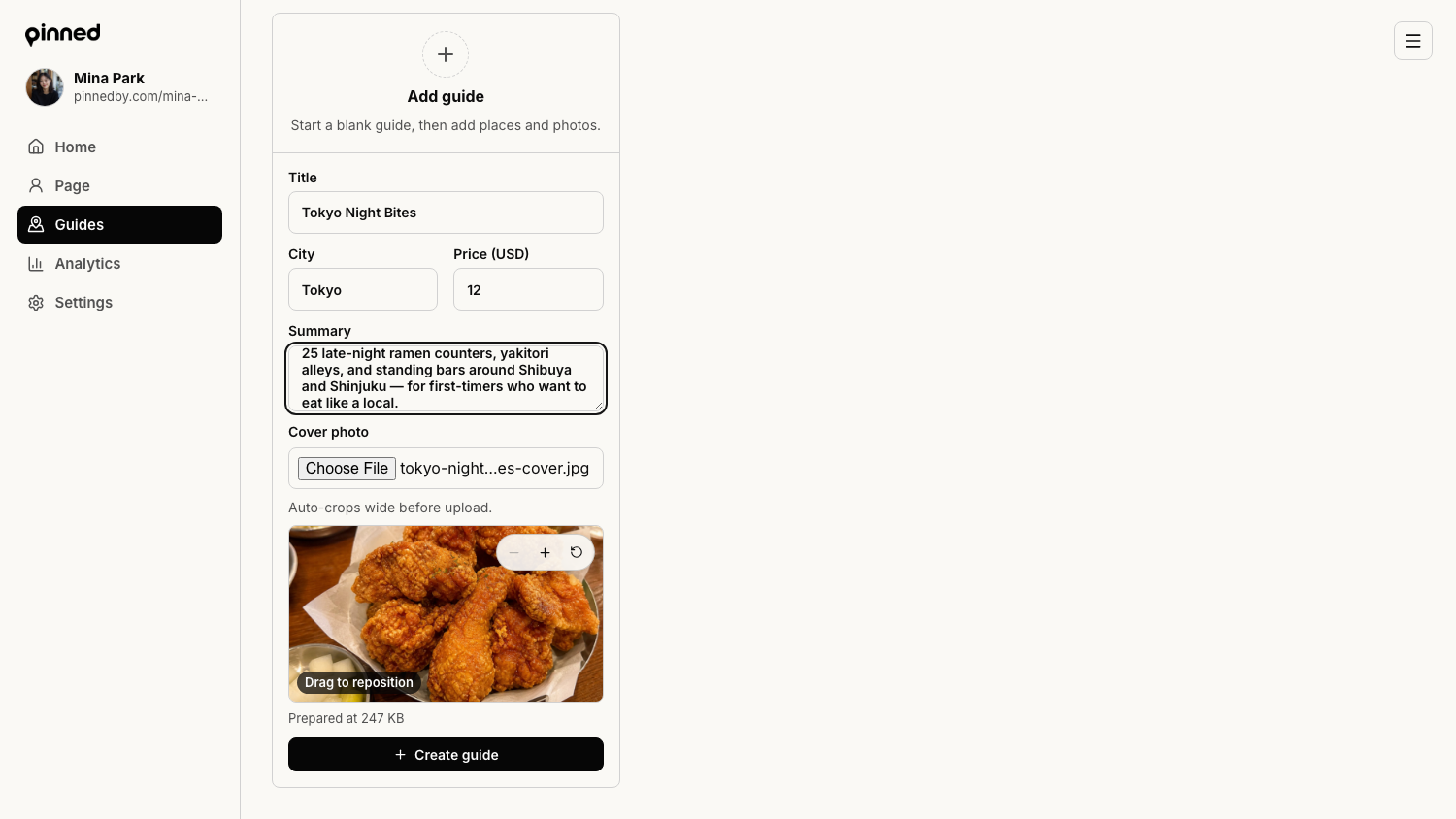 pinned

Mina Park
pinnedby.com/mina-...

Home
Page
Guides
Analytics
Settings

Add guide
Start a blank guide, then add places and photos.

Title
Tokyo Night Bites

City
Tokyo

Price (USD)
12

Summary
25 late-night ramen counters, yakitori alleys, and standing bars around Shibuya and Shinjuku — for first-timers who want to eat like a local.

Cover photo
Choose File tokyo-night...es-cover.jpg

Auto-crops wide before upload.

Drag to reposition

Prepared at 247 KB

Create guide